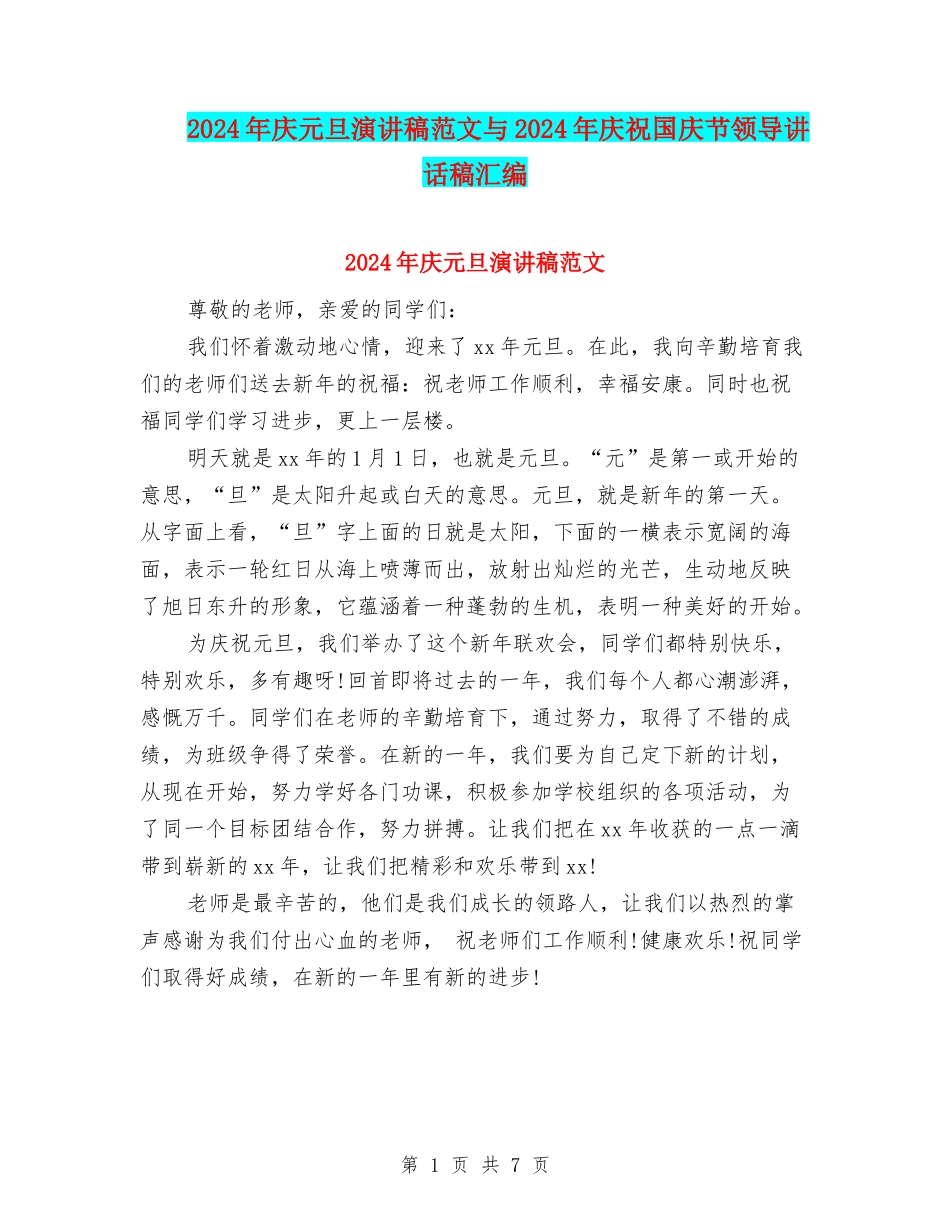 2024年庆元旦演讲稿范文与2024年庆祝国庆节领导讲话稿汇编

2024年庆元旦演讲稿范文

尊敬的老师，亲爱的同学们：

我们怀着激动地心情，迎来了xx年元旦。在此，我向辛勤培育我们的老师们送去新年的祝福：祝老师工作顺利，幸福安康。同时也祝福同学们学习进步，更上一层楼。

明天就是xx年的1月1日，也就是元旦。“元”是第一或开始的意思，“旦”是太阳升起或白天的意思。元旦，就是新年的第一天。从字面上看，“旦”字上面的日就是太阳，下面的一横表示宽阔的海面，表示一轮红日从海上喷薄而出，放射出灿烂的光芒，生动地反映了旭日东升的形象，它蕴涵着一种蓬勃的生机，表明一种美好的开始。

为庆祝元旦，我们举办了这个新年联欢会，同学们都特别快乐，特别欢乐，多有趣呀!回首即将过去的一年，我们每个人都心潮澎湃，感慨万千。同学们在老师的辛勤培育下，通过努力，取得了不错的成绩，为班级争得了荣誉。在新的一年，我们要为自己定下新的计划，从现在开始，努力学好各门功课，积极参加学校组织的各项活动，为了同一个目标团结合作，努力拼搏。让我们把在xx年收获的一点一滴带到崭新的xx年，让我们把精彩和欢乐带到xx!

老师是最辛苦的，他们是我们成长的领路人，让我们以热烈的掌声感谢为我们付出心血的老师， 祝老师们工作顺利!健康欢乐!祝同学们取得好成绩，在新的一年里有新的进步!

第 1 页 共 7 页